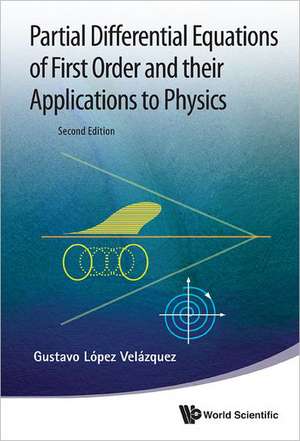 Partial Differential Equations of First Order and their Applications to Physics

Second Edition

Gustavo López Velázquez

World Scientific